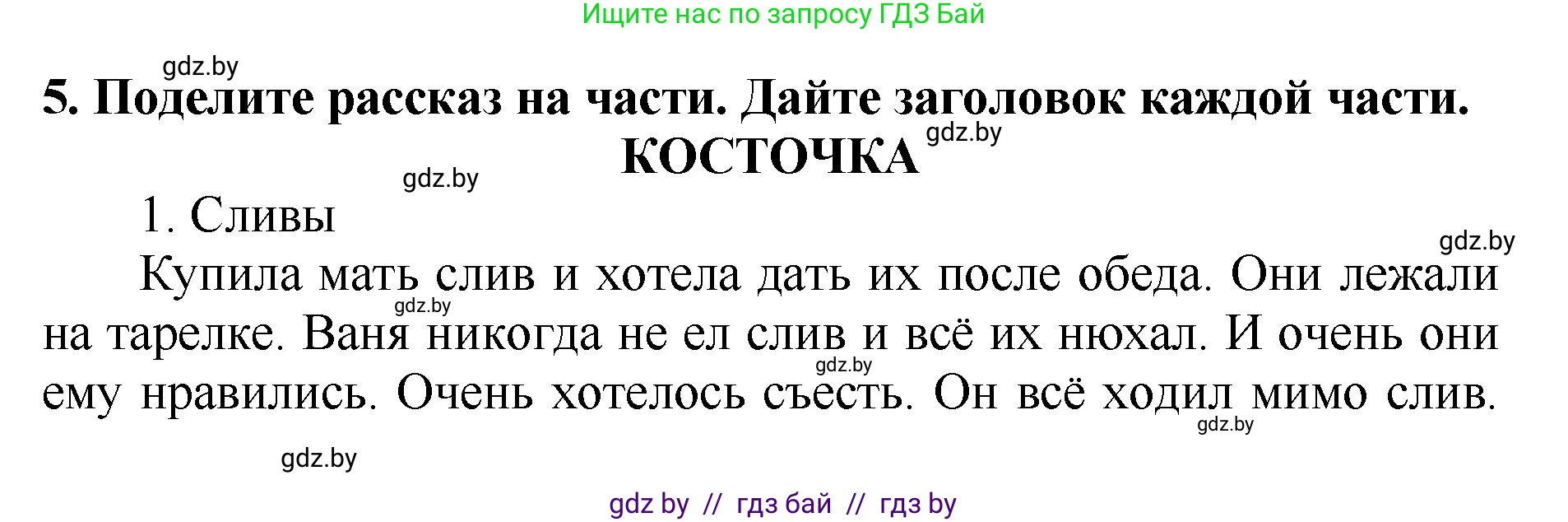 Ищите нас по запросу ГДЗ Бай

gdz.by

5. Поделите рассказ на части. Дайте заголовок каждой части.

КОСТОЧКА

gdz.by

gdz.by

1. Сливы

gdz.by

Купила мать слив и хотела дать их после обеда. Они лежали на тарелке. Ваня никогда не ел слив и всё их нюхал. И очень они ему нравились. Очень хотелось съесть. Он всё ходил мимо слив.

gdz.by

gdz.by

gdz.by

gdz.by

gdz by // гдз бай // гдз by